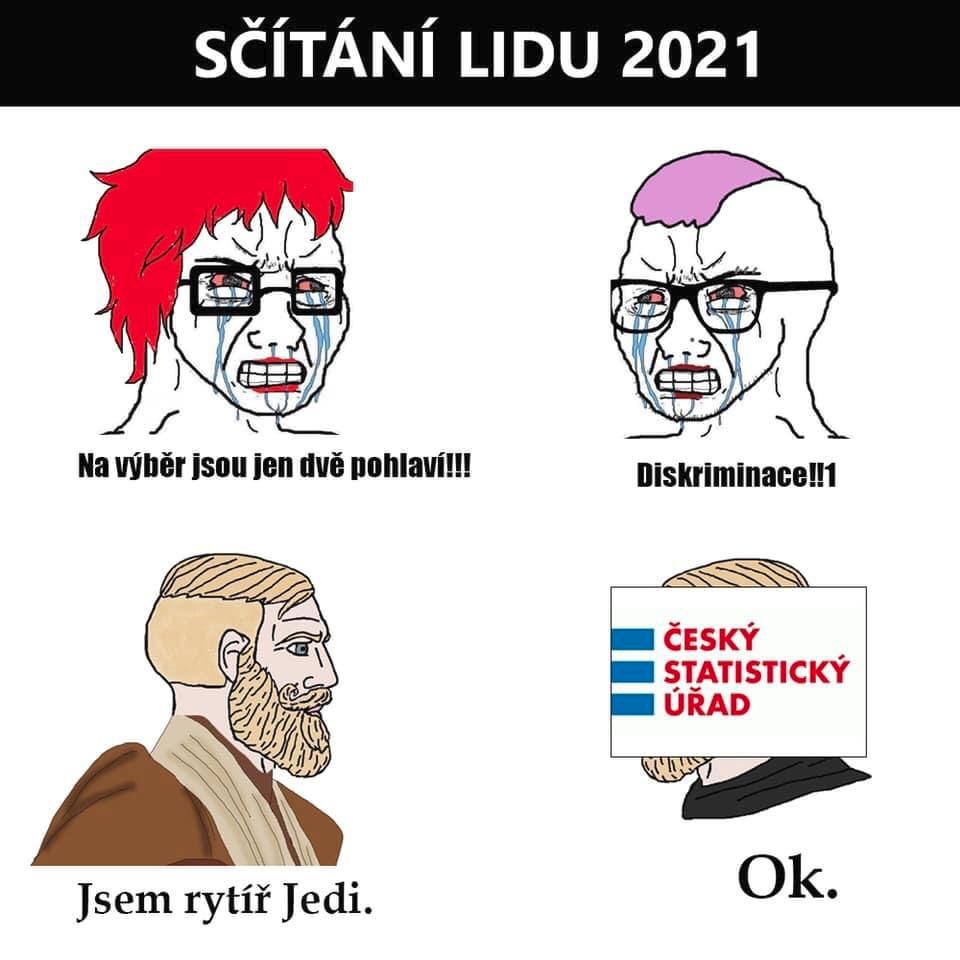 SČÍTÁNÍ LIDU 2021

Na výběr jsou jen dvě pohlaví!!!

Diskriminace!!1

Jsem rytíř Jedi.

ČESKÝ STATISTICKÝ ÚŘAD

Ok.